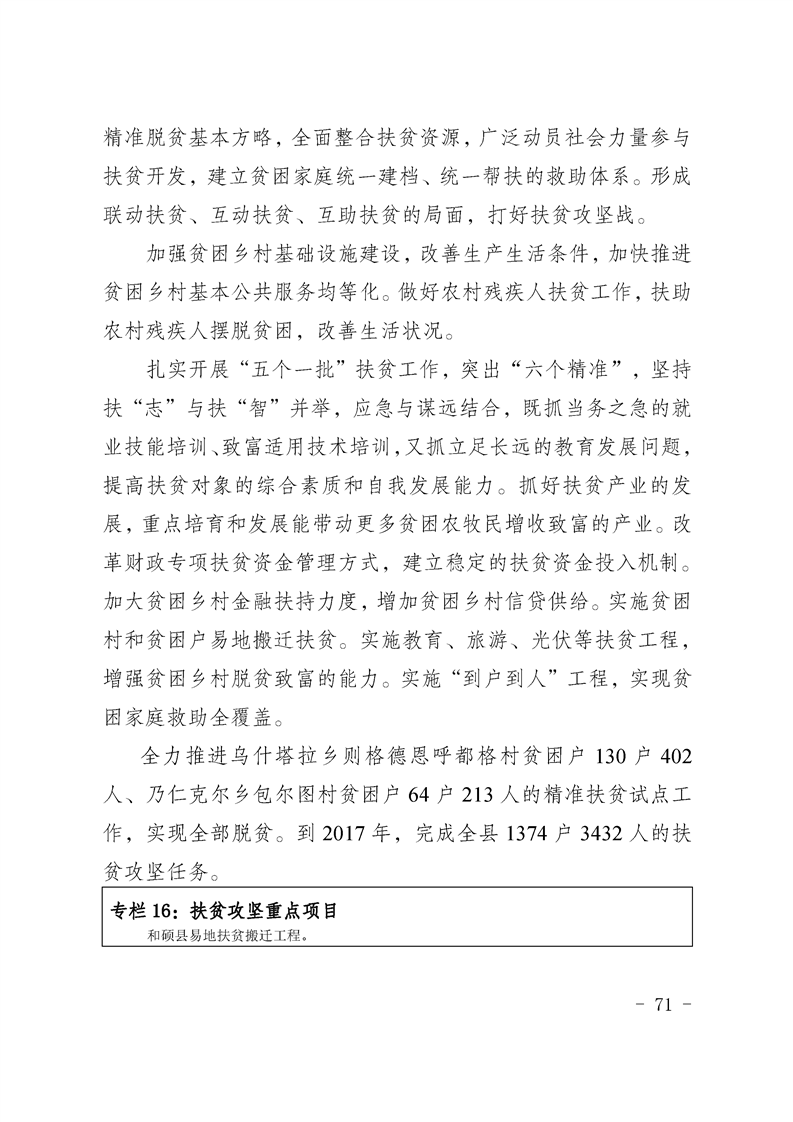 精准脱贫基本方略，全面整合扶贫资源，广泛动员社会力量参与扶贫开发，建立贫困家庭统一建档、统一帮扶的救助体系。形成联动扶贫、互动扶贫、互助扶贫的局面，打好扶贫攻坚战。

加强贫困乡村基础设施建设，改善生产生活条件，加快推进贫困乡村基本公共服务均等化。做好农村残疾人扶贫工作，扶助农村残疾人摆脱贫困，改善生活状况。

扎实开展“五个一批”扶贫工作，突出“六个精准”，坚持扶“志”与扶“智”并举，应急与谋远结合，既抓当务之急的就业技能培训、致富适用技术培训，又抓立足长远的教育发展问题，提高扶贫对象的综合素质和自我发展能力。抓好扶贫产业的发展，重点培育和发展能带动更多贫困农牧民增收致富的产业。改革财政专项扶贫资金管理方式，建立稳定的扶贫资金投入机制。加大贫困乡村金融扶持力度，增加贫困乡村信贷供给。实施贫困村和贫困户易地搬迁扶贫。实施教育、旅游、光伏等扶贫工程，增强贫困乡村脱贫致富的能力。实施“到户到人”工程，实现贫困家庭救助全覆盖。

全力推进乌什塔拉乡则格德恩呼都格村贫困户 130 户 402 人、乃仁克尔乡包尔图村贫困户 64 户 213 人的精准扶贫试点工作，实现全部脱贫。到 2017 年，完成全县 1374 户 3432 人的扶贫攻坚任务。

专栏 16：扶贫攻坚重点项目
和硕县易地扶贫搬迁工程。

- 71 -